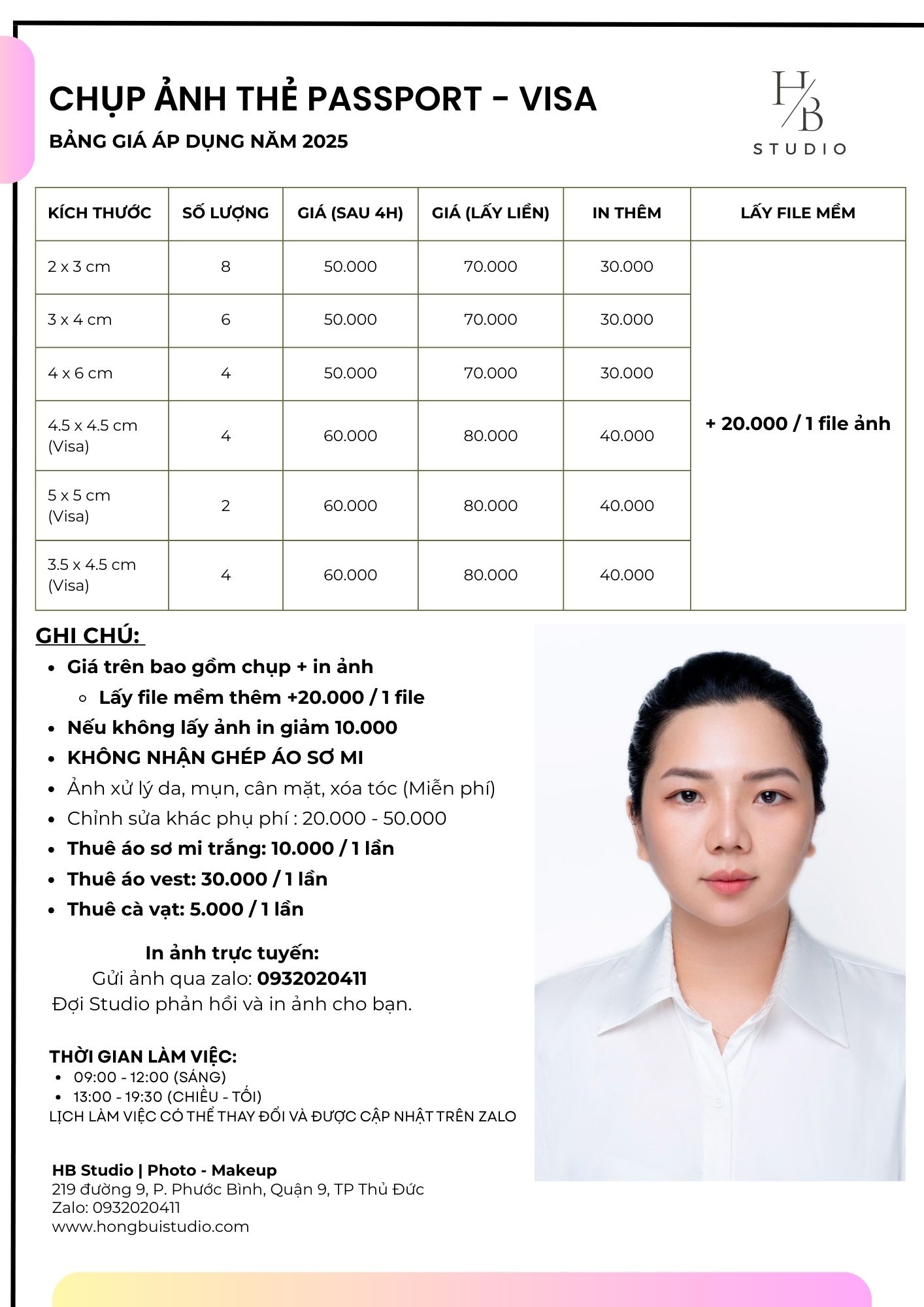 CHỤP ẢNH THẺ PASSPORT - VISA

BẢNG GIÁ ÁP DỤNG NĂM 2025

H/B STUDIO

| KÍCH THƯỚC | SỐ LƯỢNG | GIÁ (SAU 4H) | GIÁ (LẤY LIỀN) | IN THÊM | LẤY FILE MỀM |
|---|---|---|---|---|---|
| 2 x 3 cm | 8 | 50.000 | 70.000 | 30.000 | + 20.000 / 1 file ảnh |
| 3 x 4 cm | 6 | 50.000 | 70.000 | 30.000 | |
| 4 x 6 cm | 4 | 50.000 | 70.000 | 30.000 | |
| 4.5 x 4.5 cm (Visa) | 4 | 60.000 | 80.000 | 40.000 | |
| 5 x 5 cm (Visa) | 2 | 60.000 | 80.000 | 40.000 | |
| 3.5 x 4.5 cm (Visa) | 4 | 60.000 | 80.000 | 40.000 | |

GHI CHÚ:
- Giá trên bao gồm chụp + in ảnh
  - Lấy file mềm thêm +20.000 / 1 file
- Nếu không lấy ảnh in giảm 10.000
- KHÔNG NHẬN GHÉP ÁO SƠ MI
- Ảnh xử lý da, mụn, cân mặt, xóa tóc (Miễn phí)
- Chỉnh sửa khác phụ phí : 20.000 - 50.000
- Thuê áo sơ mi trắng: 10.000 / 1 lần
- Thuê áo vest: 30.000 / 1 lần
- Thuê cà vạt: 5.000 / 1 lần

In ảnh trực tuyến:
Gửi ảnh qua zalo: 0932020411
Đợi Studio phản hồi và in ảnh cho bạn.

THỜI GIAN LÀM VIỆC:
- 09:00 - 12:00 (SÁNG)
- 13:00 - 19:30 (CHIỀU - TỐI)
LỊCH LÀM VIỆC CÓ THỂ THAY ĐỔI VÀ ĐƯỢC CẬP NHẬT TRÊN ZALO

HB Studio | Photo - Makeup
219 đường 9, P. Phước Bình, Quận 9, TP Thủ Đức
Zalo: 0932020411
www.hongbuistudio.com